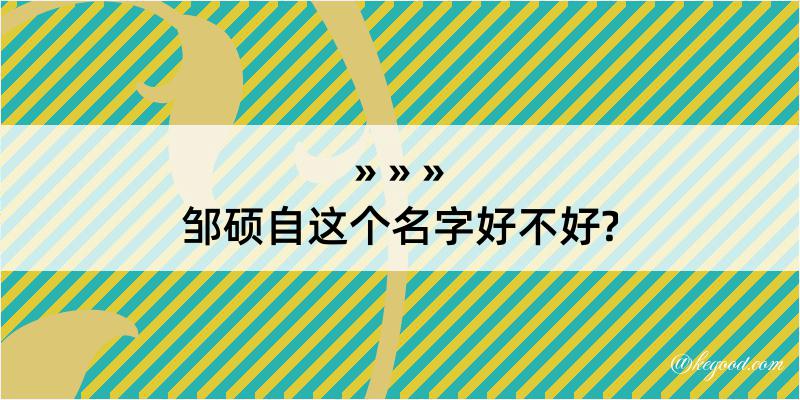 » » »
邹硕自这个名字好不好?

@kegood.com